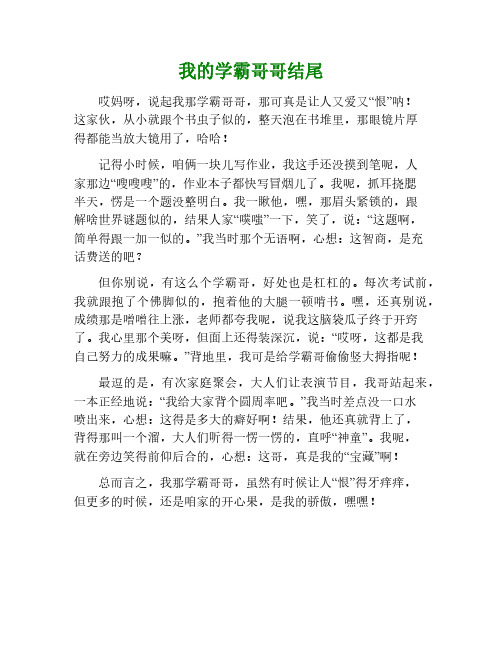 我的学霸哥哥结尾

哎妈呀，说起我那学霸哥哥，那可真是让人又爱又“恨”呐！这家伙，从小就跟个书虫子似的，整天泡在书堆里，那眼镜片厚得都能当放大镜用了，哈哈！

记得小时候，咱俩一块儿写作业，我这手还没摸到笔呢，人家那边“嗖嗖嗖”的，作业本子都快写冒烟儿了。我呢，抓耳挠腮半天，愣是一个题没整明白。我一瞅他，嘿，那眉头紧锁的，跟解啥世界谜题似的，结果人家“噗嗤”一下，笑了，说：“这题啊，简单得跟一加一似的。”我当时那个无语啊，心想：这智商，是充话费送的吧？

但你别说，有这么个学霸哥，好处也是杠杠的。每次考试前，我就跟抱了个佛脚似的，抱着他的大腿一顿啃书。嘿，还真别说，成绩那是噌噌往上涨，老师都夸我呢，说我这脑袋瓜子终于开窍了。我心里那个美呀，但面上还得装深沉，说：“哎呀，这都是我自己努力的成果嘛。”背地里，我可是给学霸哥偷偷竖大拇指呢！

最逗的是，有次家庭聚会，大人们让表演节目，我哥站起来，一本正经地说：“我给大家背个圆周率吧。”我当时差点没一口水喷出来，心想：这得是多大的癖好啊！结果，他还真就背上了，背得那叫一个溜，大人们听得一愣一愣的，直呼“神童”。我呢，就在旁边笑得前仰后合的，心想：这哥，真是我的“宝藏”啊！

总而言之，我那学霸哥哥，虽然有时候让人“恨”得牙痒痒，但更多的时候，还是咱家的开心果，是我的骄傲，嘿嘿！